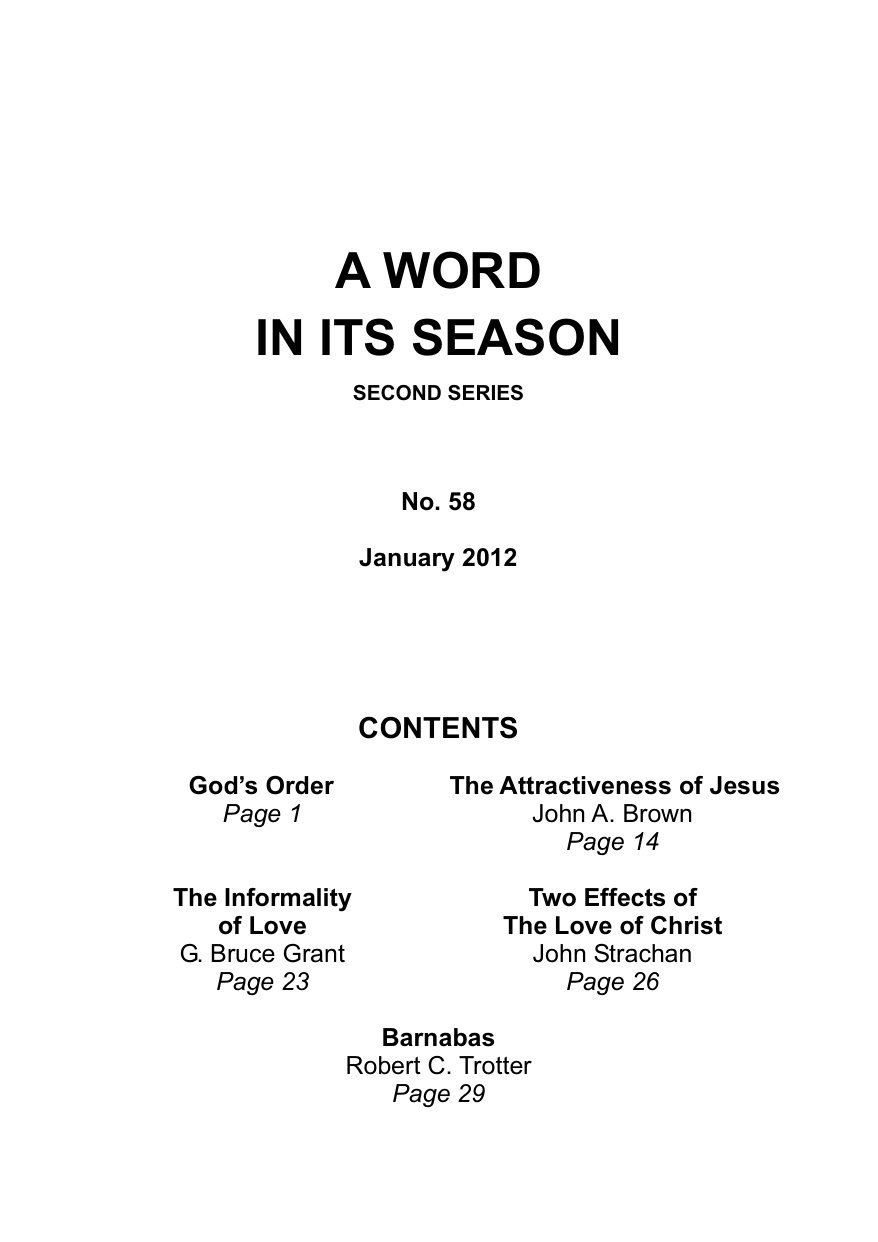 A WORD
IN ITS SEASON

SECOND SERIES

No. 58

January 2012

CONTENTS

God's Order
Page 1

The Informality
of Love
G. Bruce Grant
Page 23

The Attractiveness of Jesus
John A. Brown
Page 14

Two Effects of
The Love of Christ
John Strachan
Page 26

Barnabas
Robert C. Trotter
Page 29